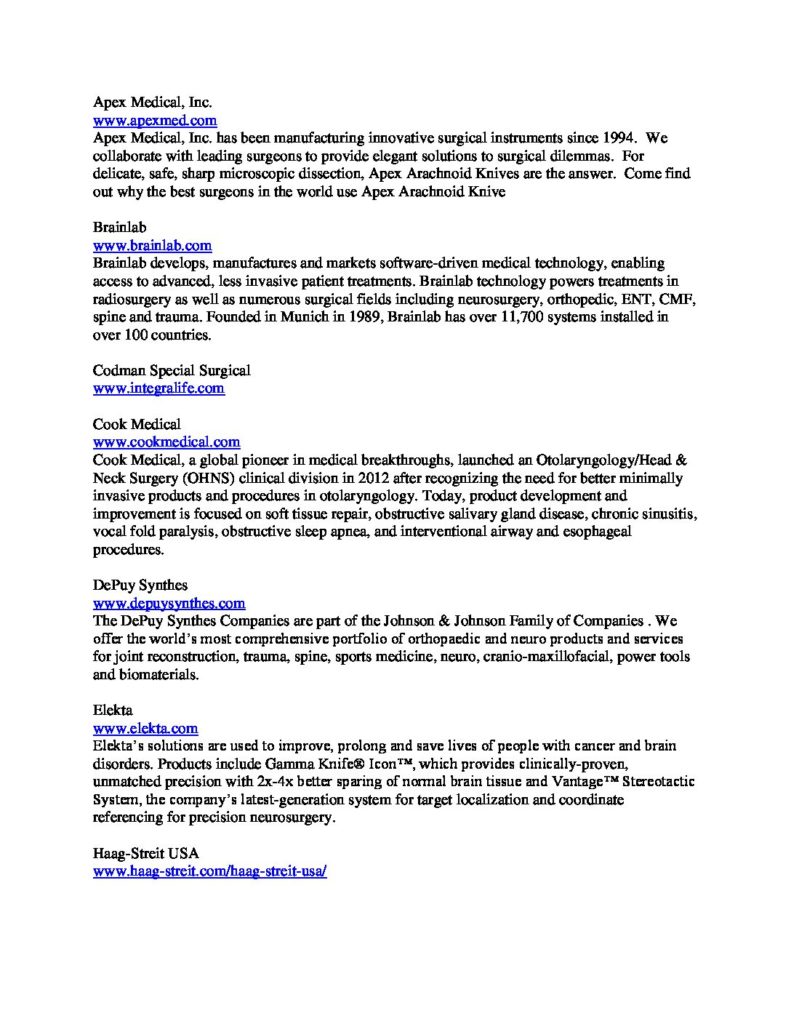 Apex Medical, Inc.
www.apexmed.com
Apex Medical, Inc. has been manufacturing innovative surgical instruments since 1994. We collaborate with leading surgeons to provide elegant solutions to surgical dilemmas. For delicate, safe, sharp microscopic dissection, Apex Arachnoid Knives are the answer. Come find out why the best surgeons in the world use Apex Arachnoid Knive

Brainlab
www.brainlab.com
Brainlab develops, manufactures and markets software-driven medical technology, enabling access to advanced, less invasive patient treatments. Brainlab technology powers treatments in radiosurgery as well as numerous surgical fields including neurosurgery, orthopedic, ENT, CMF, spine and trauma. Founded in Munich in 1989, Brainlab has over 11,700 systems installed in over 100 countries.

Codman Special Surgical
www.integralife.com

Cook Medical
www.cookmedical.com
Cook Medical, a global pioneer in medical breakthroughs, launched an Otolaryngology/Head & Neck Surgery (OHNS) clinical division in 2012 after recognizing the need for better minimally invasive products and procedures in otolaryngology. Today, product development and improvement is focused on soft tissue repair, obstructive salivary gland disease, chronic sinusitis, vocal fold paralysis, obstructive sleep apnea, and interventional airway and esophageal procedures.

DePuy Synthes
www.depuysynthes.com
The DePuy Synthes Companies are part of the Johnson & Johnson Family of Companies . We offer the world's most comprehensive portfolio of orthopaedic and neuro products and services for joint reconstruction, trauma, spine, sports medicine, neuro, cranio-maxillofacial, power tools and biomaterials.

Elekta
www.elekta.com
Elekta's solutions are used to improve, prolong and save lives of people with cancer and brain disorders. Products include Gamma Knife® Icon™, which provides clinically-proven, unmatched precision with 2x-4x better sparing of normal brain tissue and Vantage™ Stereotactic System, the company's latest-generation system for target localization and coordinate referencing for precision neurosurgery.

Haag-Streit USA
www.haag-streit.com/haag-streit-usa/